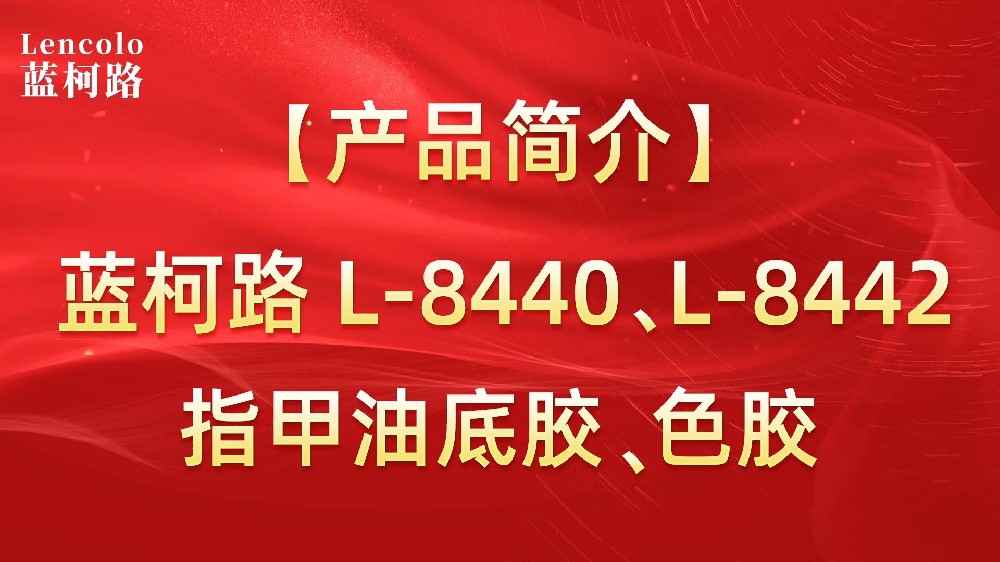 Lencolo
蓝柯路

【产品简介】

蓝柯路 L-8440、L-8442

指甲油底胶、色胶